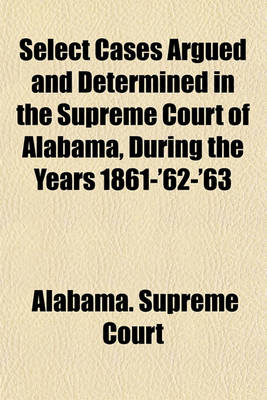 Select Cases Argued and Determined in the Supreme Court of Alabama, During the Years 1861-'62-'63

Alabama. Supreme Court